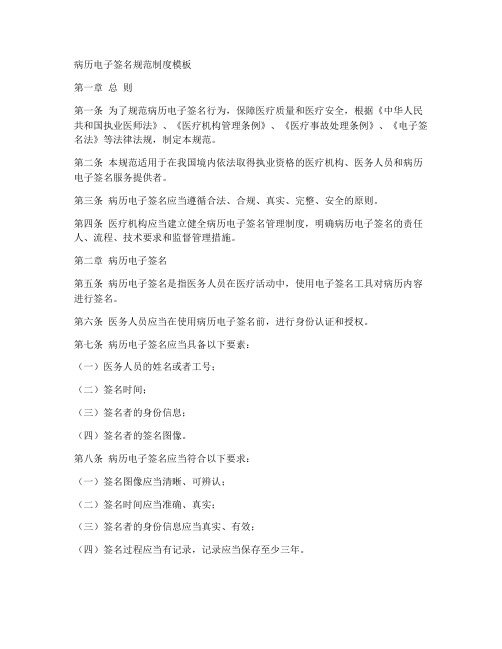 病历电子签名规范制度模板

第一章 总 则

第一条 为了规范病历电子签名行为，保障医疗质量和医疗安全，根据《中华人民共和国执业医师法》、《医疗机构管理条例》、《医疗事故处理条例》、《电子签名法》等法律法规，制定本规范。

第二条 本规范适用于在我国境内依法取得执业资格的医疗机构、医务人员和病历电子签名服务提供者。

第三条 病历电子签名应当遵循合法、合规、真实、完整、安全的原则。

第四条 医疗机构应当建立健全病历电子签名管理制度，明确病历电子签名的责任人、流程、技术要求和监督管理措施。

第二章 病历电子签名

第五条 病历电子签名是指医务人员在医疗活动中，使用电子签名工具对病历内容进行签名。

第六条 医务人员应当在使用病历电子签名前，进行身份认证和授权。

第七条 病历电子签名应当具备以下要素：

（一）医务人员的姓名或者工号；

（二）签名时间；

（三）签名者的身份信息；

（四）签名者的签名图像。

第八条 病历电子签名应当符合以下要求：

（一）签名图像应当清晰、可辨认；

（二）签名时间应当准确、真实；

（三）签名者的身份信息应当真实、有效；

（四）签名过程应当有记录，记录应当保存至少三年。